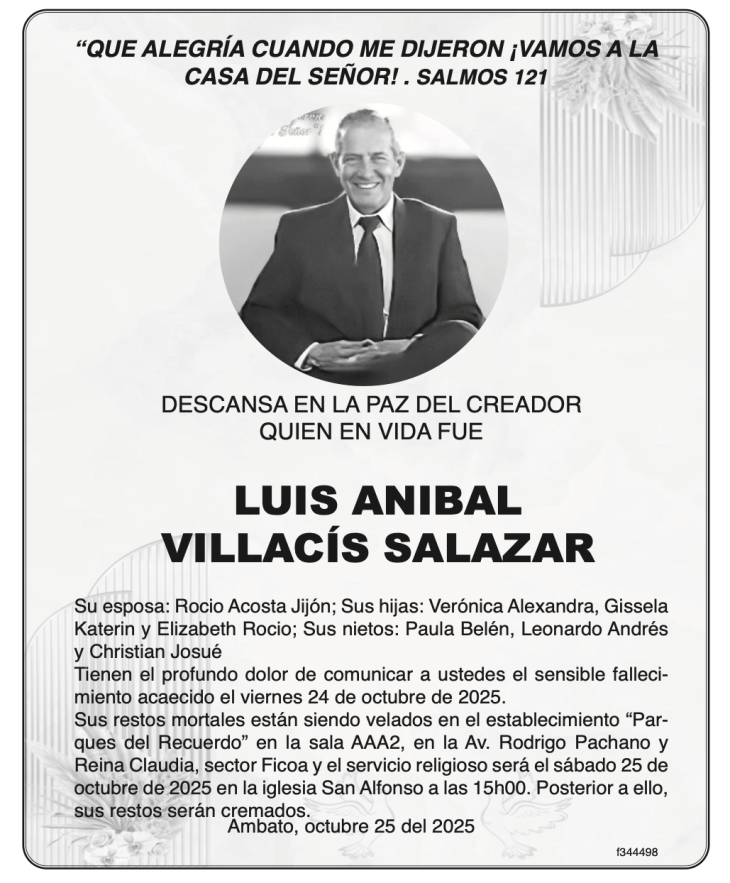 "QUE ALEGRÍA CUANDO ME DIJERON ¡VAMOS A LA CASA DEL SEÑOR! . SALMOS 121

DESCANSA EN LA PAZ DEL CREADOR
QUIEN EN VIDA FUE

LUIS ANIBAL
VILLACÍS SALAZAR

Su esposa: Rocio Acosta Jijón; Sus hijas: Verónica Alexandra, Gissela Katerin y Elizabeth Rocio; Sus nietos: Paula Belén, Leonardo Andrés y Christian Josué

Tienen el profundo dolor de comunicar a ustedes el sensible fallecimiento acaecido el viernes 24 de octubre de 2025.

Sus restos mortales están siendo velados en el establecimiento "Parques del Recuerdo" en la sala AAA2, en la Av. Rodrigo Pachano y Reina Claudia, sector Ficoa y el servicio religioso será el sábado 25 de octubre de 2025 en la iglesia San Alfonso a las 15h00. Posterior a ello, sus restos serán cremados.

Ambato, octubre 25 del 2025

f344498